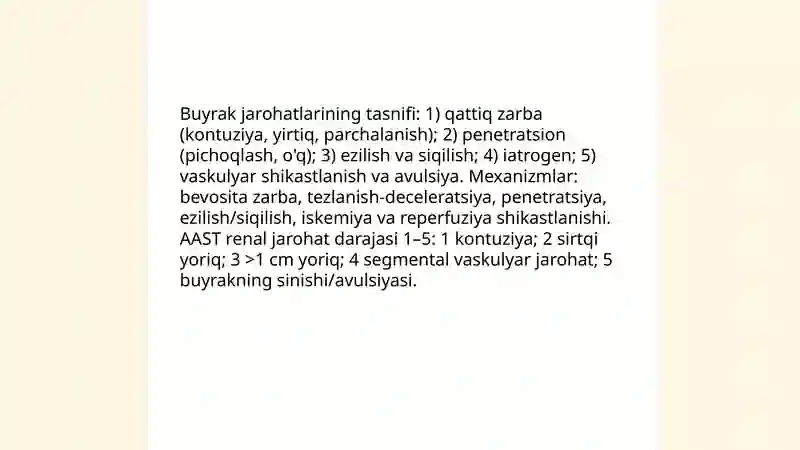 Buyrak jarohatlarining tasnifi: 1) qattiq zarba (kontuziya, yirtiq, parchalanish); 2) penetratsion (pichoqlash, o'q); 3) ezilish va siqilish; 4) iatrogen; 5) vaskulyar shikastlanish va avulsiya. Mexanizmlar: bevosita zarba, tezlanish-deceleratsiya, penetratsiya, ezilish/siqilish, iskemiya va reperfuziya shikastlanishi. AAST renal jarohat darajasi 1–5: 1 kontuziya; 2 sirtqi yoriq; 3 >1 cm yoriq; 4 segmental vaskulyar jarohat; 5 buyrakning sinishi/avulsiyasi.